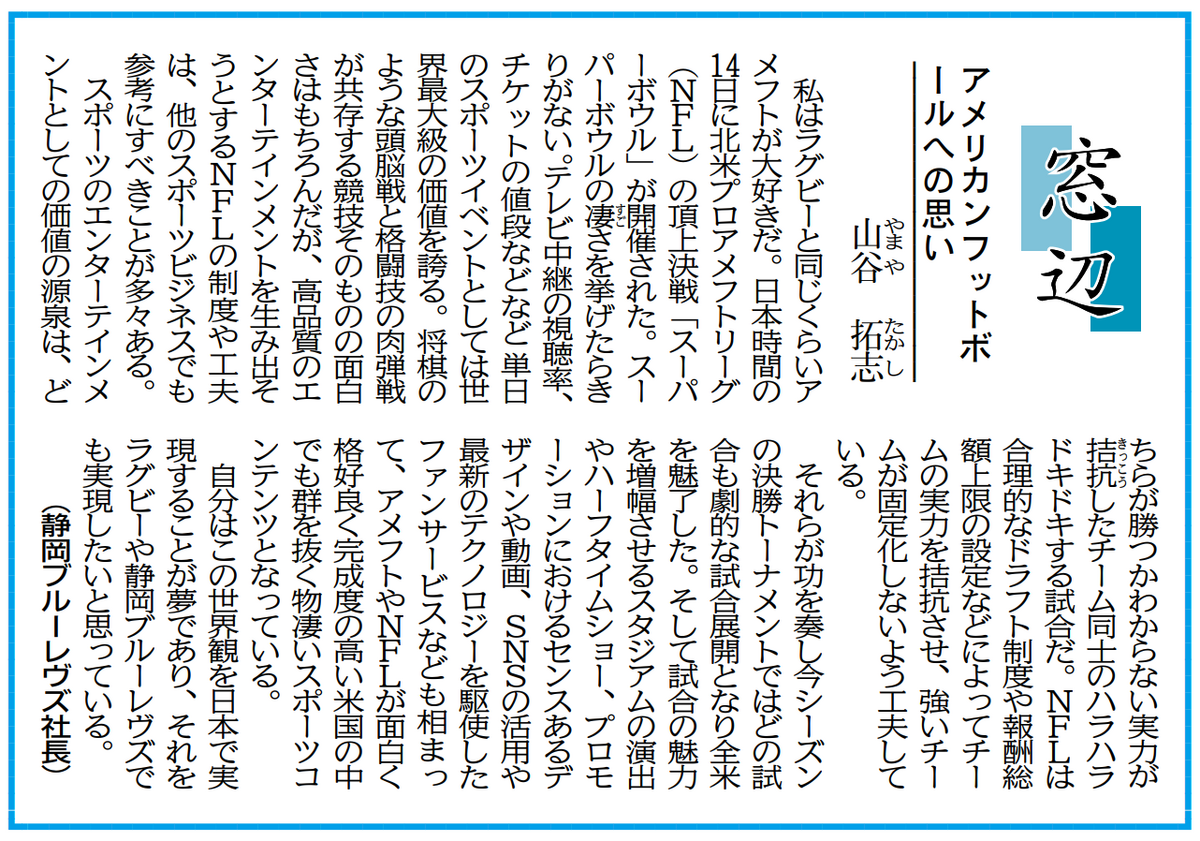 窓辺

アメリカンフットボールへの思い

山谷（やまや）　拓志（たかし）

私はラグビーと同じくらいアメフトが大好きだ。日本時間の14日に北米プロアメフトリーグ（NFL）の頂上決戦「スーパーボウル」が開催された。スーパーボウルの凄（すご）さを挙げたらきりがない。テレビ中継の視聴率、チケットの値段などなど単日のスポーツイベントとしては世界最大級の価値を誇る。将棋のような頭脳戦と格闘技の肉弾戦が共存する競技そのものの面白さはもちろんだが、高品質のエンターテインメントを生み出そうとするNFLの制度や工夫は、他のスポーツビジネスでも参考にすべきことが多々ある。

スポーツのエンターテインメントとしての価値の源泉は、どちらが勝つかわからない実力が拮抗（きっこう）したチーム同士のハラハラドキドキする試合だ。NFLは合理的なドラフト制度や報酬総額上限の設定などによってチームの実力を拮抗させ、強いチームが固定化しないよう工夫している。

それらが功を奏し今シーズンの決勝トーナメントではどの試合も劇的な試合展開となり全米を魅了した。そして試合の魅力を増幅させるスタジアムの演出やハーフタイムショー、プロモーションにおけるセンスあるデザインや動画、SNSの活用や最新のテクノロジーを駆使したファンサービスなども相まって、アメフトやNFLが面白く格好良く完成度の高い米国の中でも群を抜く物凄いスポーツコンテンツとなっている。

自分はこの世界観を日本で実現することが夢であり、それをラグビーや静岡ブルーレヴズでも実現したいと思っている。

（静岡ブルーレヴズ社長）